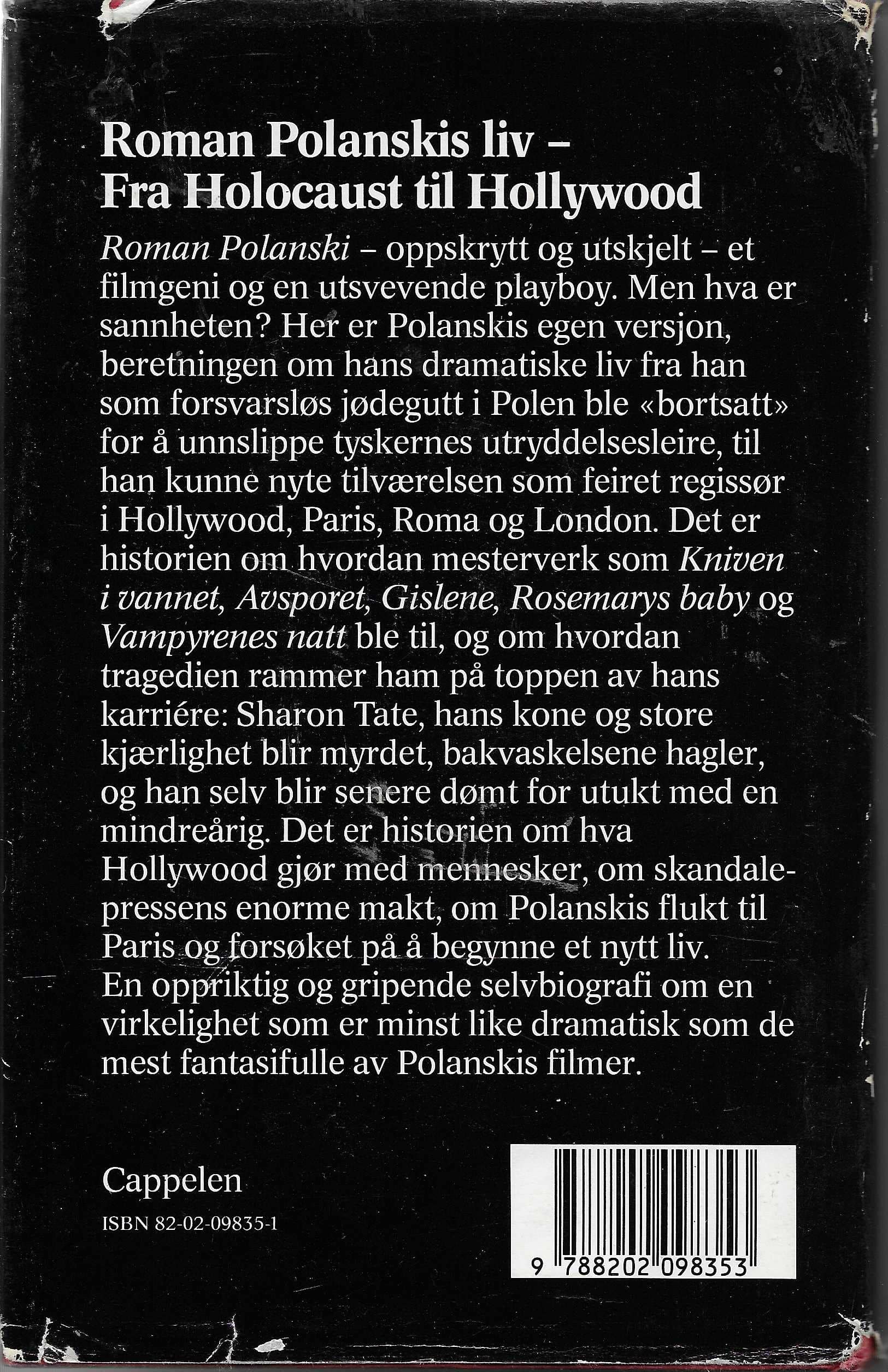 Roman Polanskis liv –
Fra Holocaust til Hollywood

Roman Polanski – oppskrytt og utskjelt – et filmgeni og en utsvevende playboy. Men hva er sannheten? Her er Polanskis egen versjon, beretningen om hans dramatiske liv fra han som forsvarsløs jødegutt i Polen ble «bortsatt» for å unnslippe tyskernes utryddelsesleire, til han kunne nyte tilværelsen som feiret regissør i Hollywood, Paris, Roma og London. Det er historien om hvordan mesterverk som Kniven i vannet, Avsporet, Gislene, Rosemarys baby og Vampyrenes natt ble til, og om hvordan tragedien rammer ham på toppen av hans karriére: Sharon Tate, hans kone og store kjærlighet blir myrdet, bakvaskelsene hagler, og han selv blir senere dømt for utukt med en mindreårig. Det er historien om hva Hollywood gjør med mennesker, om skandalepressens enorme makt, om Polanskis flukt til Paris og forsøket på å begynne et nytt liv.
En oppriktig og gripende selvbiografi om en virkelighet som er minst like dramatisk som de mest fantasifulle av Polanskis filmer.

Cappelen

ISBN 82-02-09835-1

9 788202 098353